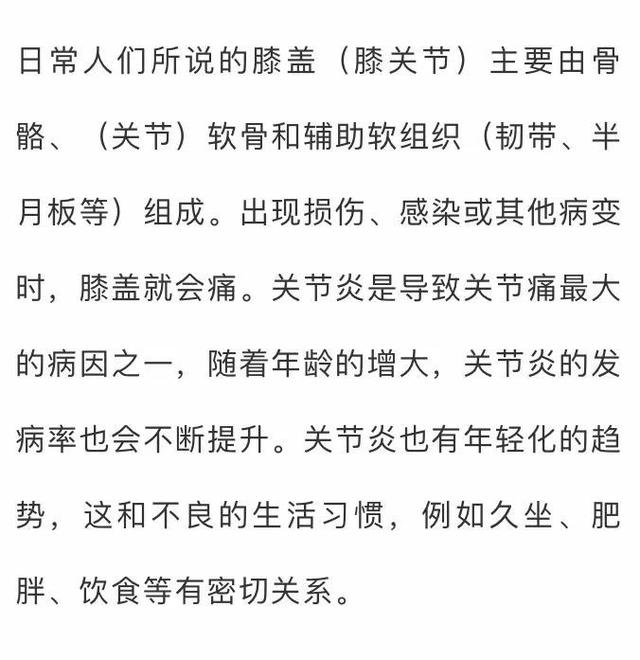 日常人们所说的膝盖（膝关节）主要由骨骼、（关节）软骨和辅助软组织（韧带、半月板等）组成。出现损伤、感染或其他病变时，膝盖就会痛。关节炎是导致关节痛最大的病因之一，随着年龄的增大，关节炎的发病率也会不断提升。关节炎也有年轻化的趋势，这和不良的生活习惯，例如久坐、肥胖、饮食等有密切关系。